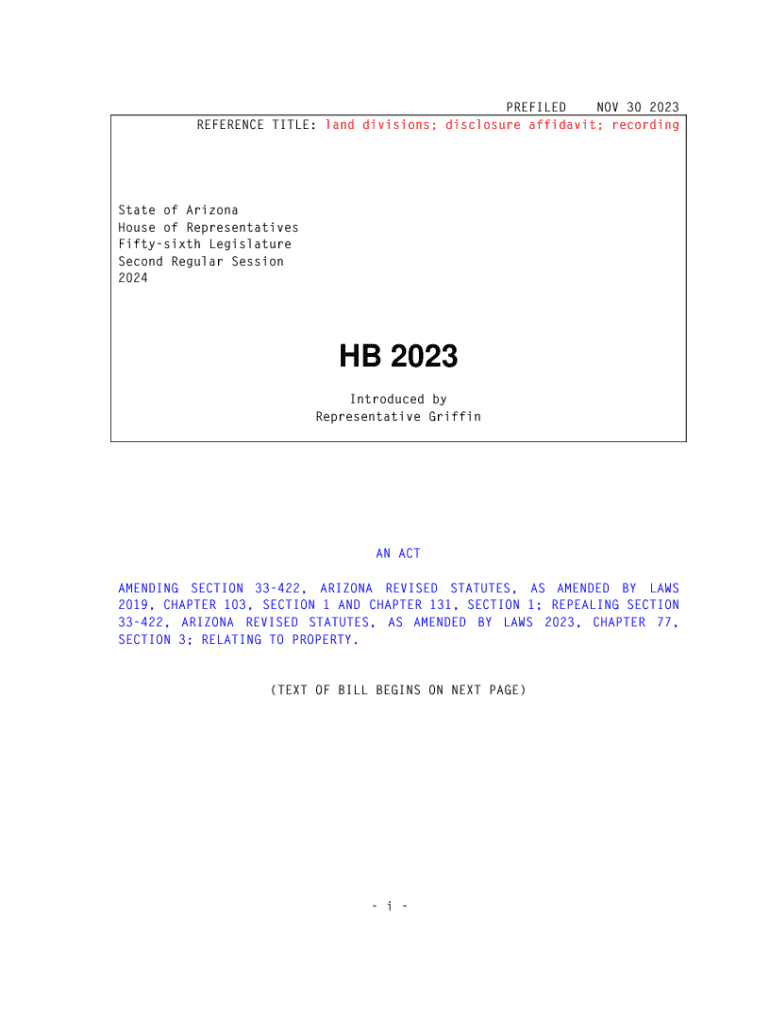 PREFILED NOV 30 2023

REFERENCE TITLE: land divisions; disclosure affidavit; recording

State of Arizona
House of Representatives
Fifty-sixth Legislature
Second Regular Session
2024

HB 2023

Introduced by
Representative Griffin

AN ACT

AMENDING SECTION 33-422, ARIZONA REVISED STATUTES, AS AMENDED BY LAWS 2019, CHAPTER 103, SECTION 1 AND CHAPTER 131, SECTION 1; REPEALING SECTION 33-422, ARIZONA REVISED STATUTES, AS AMENDED BY LAWS 2023, CHAPTER 77, SECTION 3; RELATING TO PROPERTY.

(TEXT OF BILL BEGINS ON NEXT PAGE)

- i -